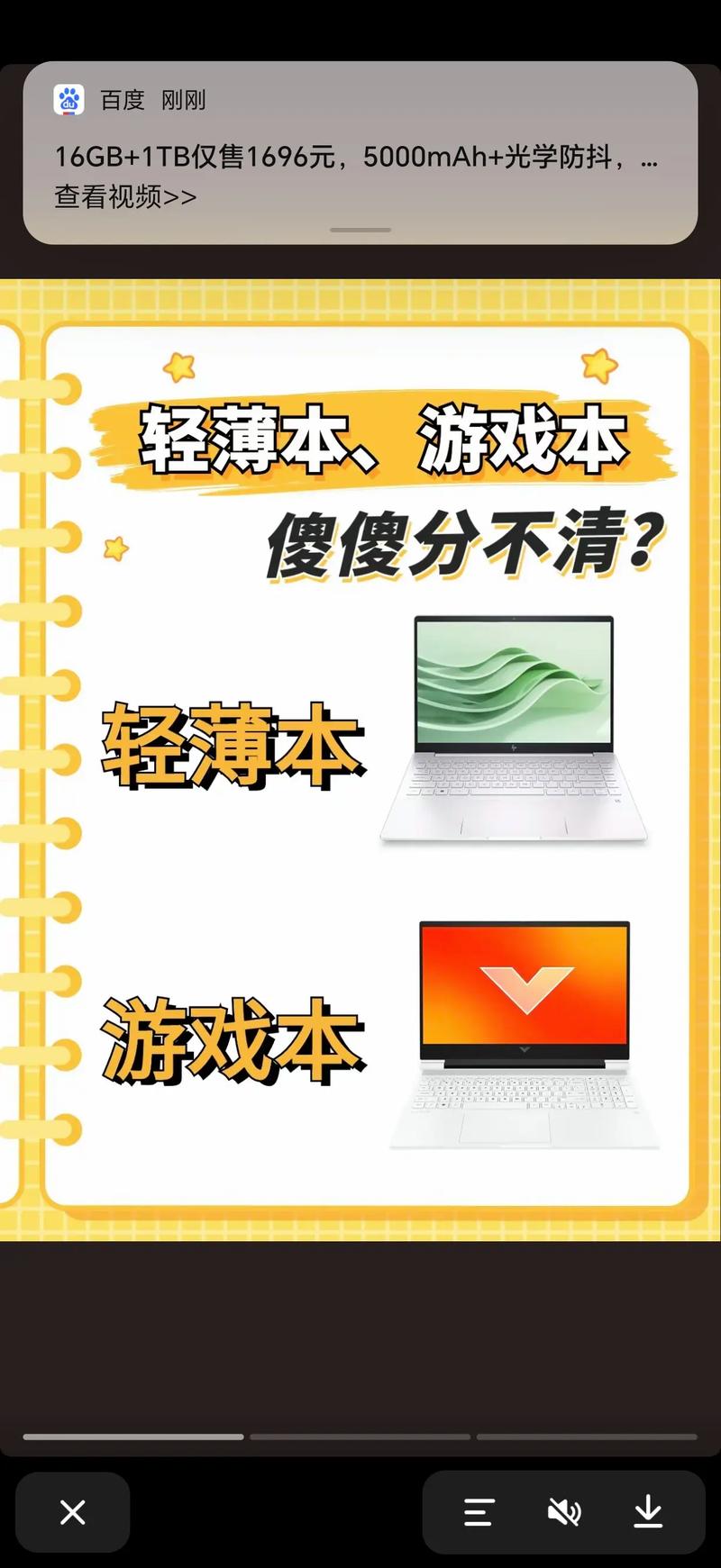 百度 刚刚

16GB+1TB仅售1696元，5000mAh+光学防抖，...
查看视频>>

轻薄本、游戏本
傻傻分不清？

轻薄本

游戏本